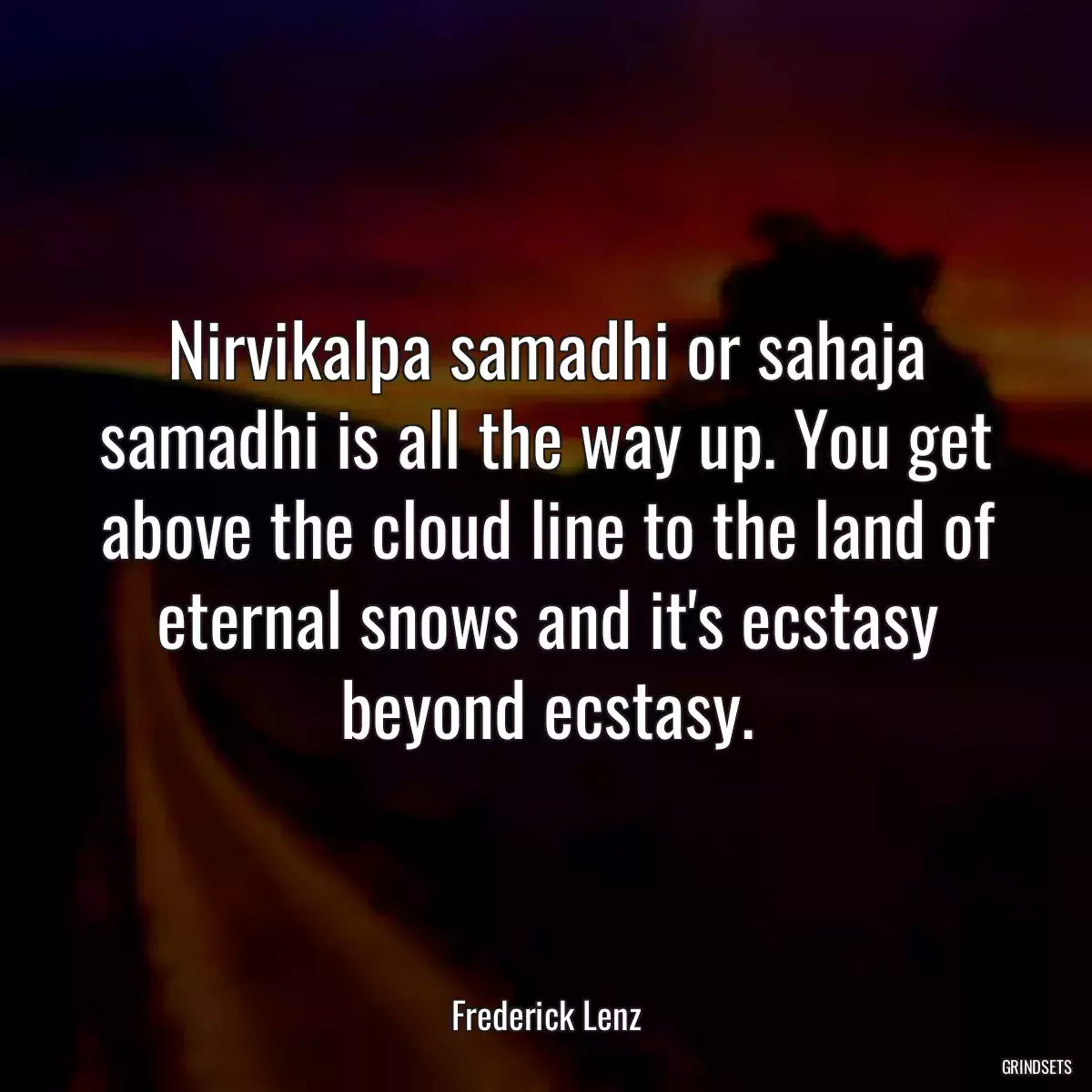 Nirvikalpa samadhi or sahaja samadhi is all the way up. You get above the cloud line to the land of eternal snows and it's ecstasy beyond ecstasy.

Frederick Lenz

GRINDSETS